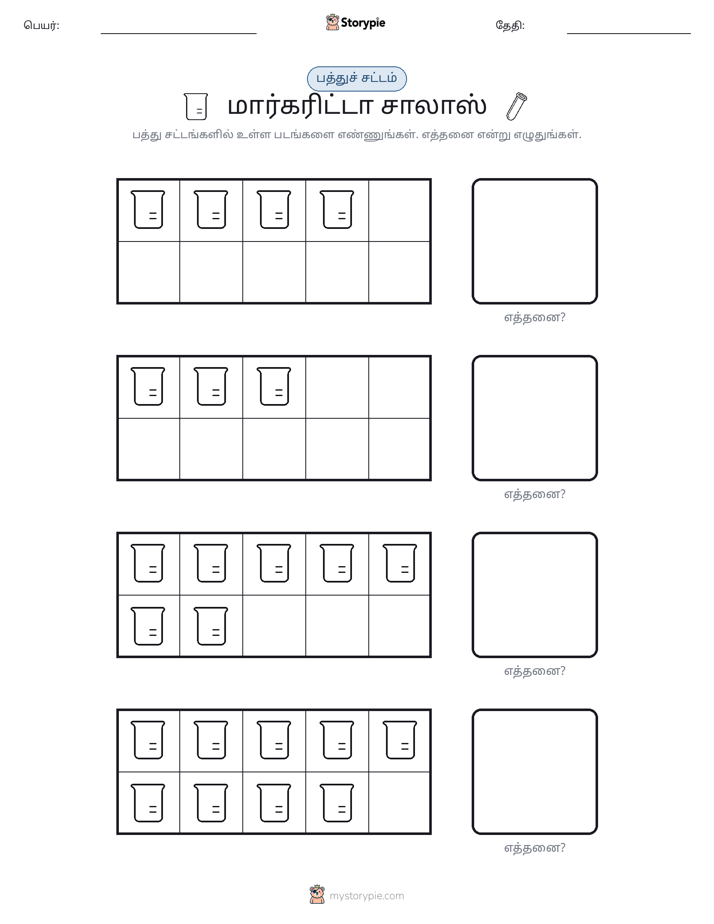 பெயர்: ____ Storypie தேதி: ____

பத்துச் சட்டம்

மார்கரிட்டா சாலாஸ்

பத்து சட்டங்களில் உள்ள படங்களை எண்ணுங்கள். எத்தனை என்று எழுதுங்கள்.

எத்தனை?

எத்தனை?

எத்தனை?

எத்தனை?

mystorypie.com